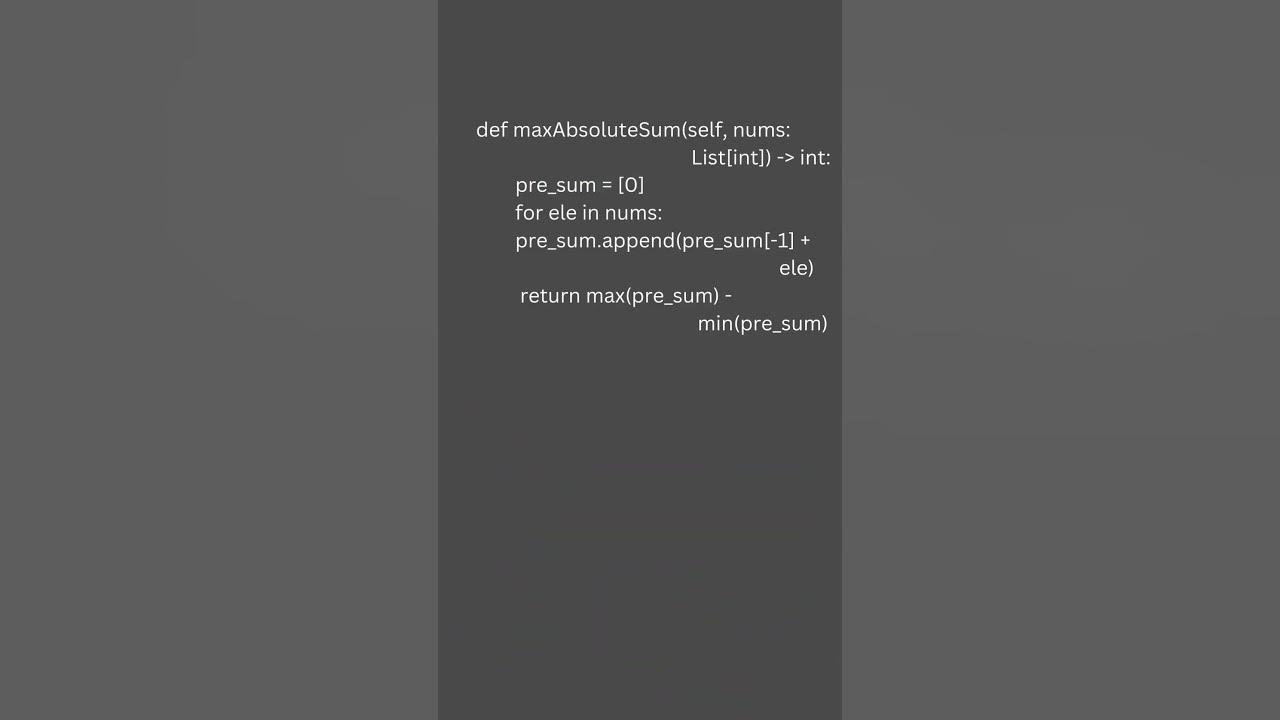 def maxAbsoluteSum(self, nums: List[int]) -> int:
pre_sum = [0]
for ele in nums:
pre_sum.append(pre_sum[-1] + ele)
return max(pre_sum) - min(pre_sum)